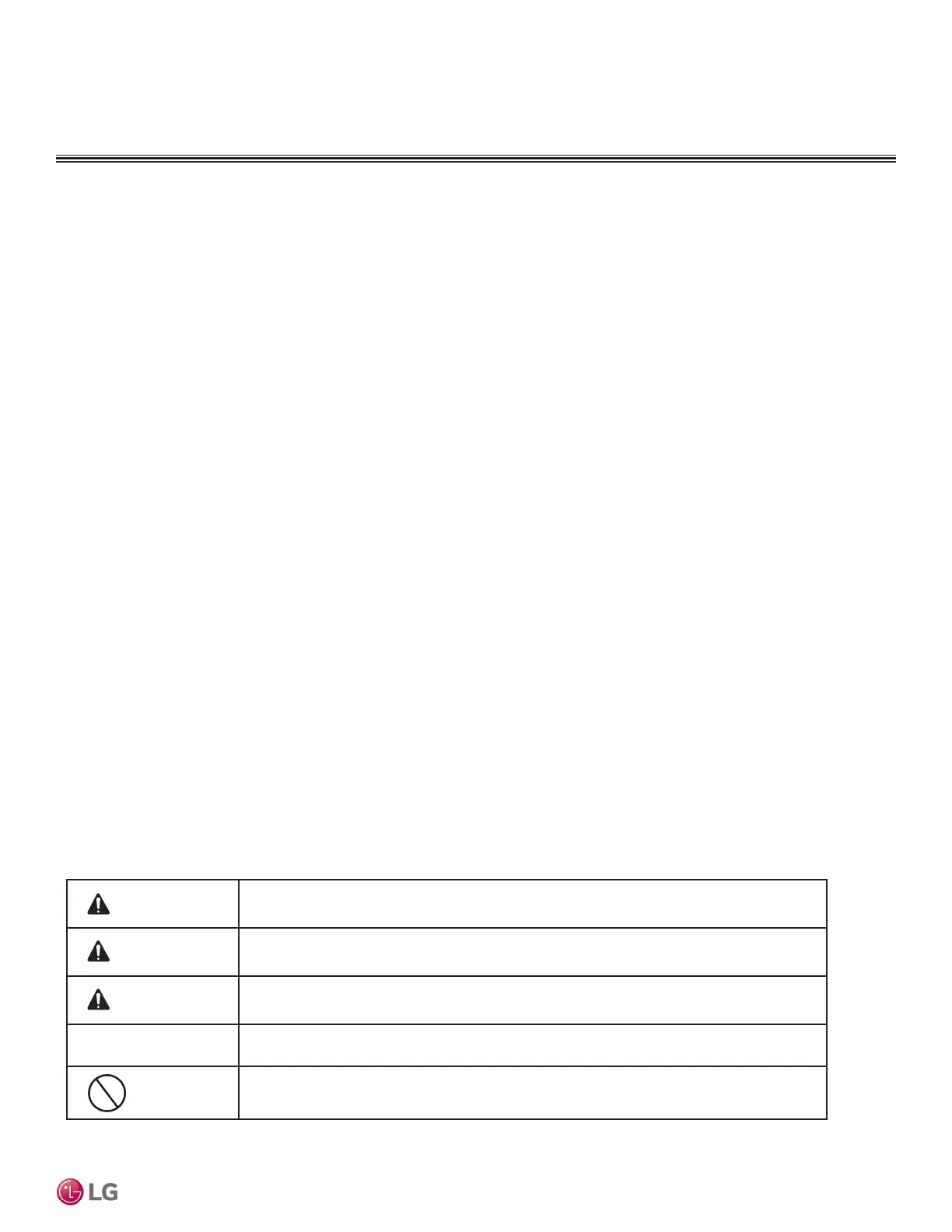 LG